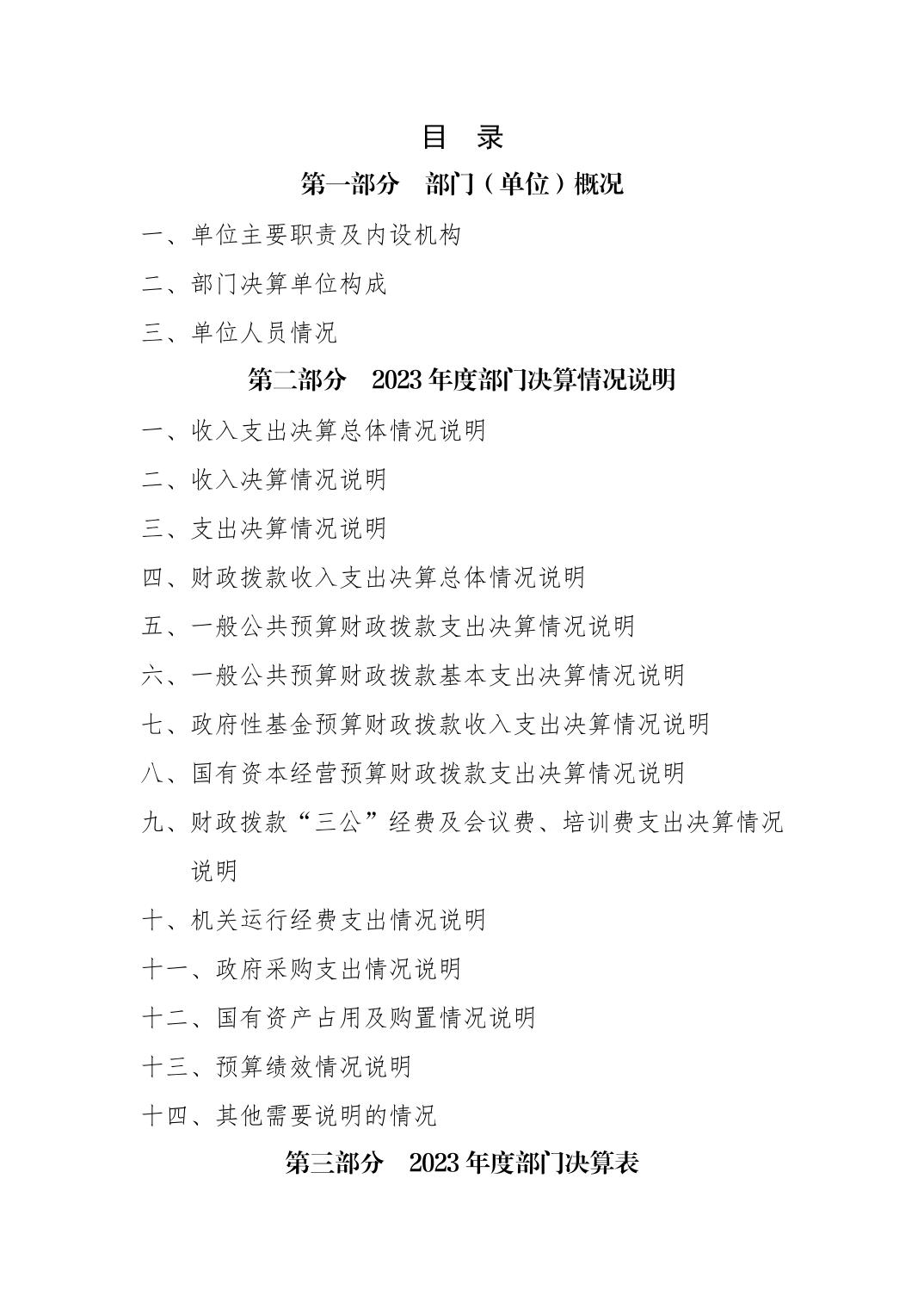 目 录

第一部分 部门（单位）概况

一、单位主要职责及内设机构

二、部门决算单位构成

三、单位人员情况

第二部分 2023 年度部门决算情况说明

一、收入支出决算总体情况说明

二、收入决算情况说明

三、支出决算情况说明

四、财政拨款收入支出决算总体情况说明

五、一般公共预算财政拨款支出决算情况说明

六、一般公共预算财政拨款基本支出决算情况说明

七、政府性基金预算财政拨款收入支出决算情况说明

八、国有资本经营预算财政拨款支出决算情况说明

九、财政拨款“三公”经费及会议费、培训费支出决算情况说明

十、机关运行经费支出情况说明

十一、政府采购支出情况说明

十二、国有资产占用及购置情况说明

十三、预算绩效情况说明

十四、其他需要说明的情况

第三部分 2023 年度部门决算表